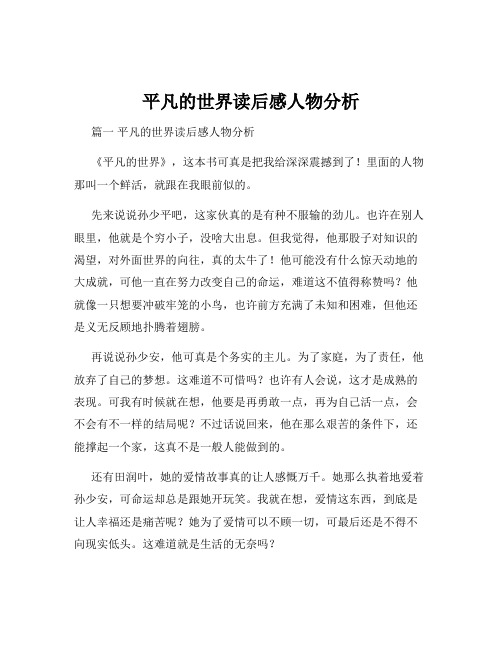 平凡的世界读后感人物分析

篇一 平凡的世界读后感人物分析

《平凡的世界》，这本书可真是把我给深深震撼到了！里面的人物那叫一个鲜活，就跟在我眼前似的。

先来说说孙少平吧，这家伙真的是有种不服输的劲儿。也许在别人眼里，他就是个穷小子，没啥大出息。但我觉得，他那股子对知识的渴望，对外面世界的向往，真的太牛了！他可能没有什么惊天动地的大成就，可他一直在努力改变自己的命运，难道这不值得称赞吗？他就像一只想要冲破牢笼的小鸟，也许前方充满了未知和困难，但他还是义无反顾地扑腾着翅膀。

再说说孙少安，他可真是个务实的主儿。为了家庭，为了责任，他放弃了自己的梦想。这难道不可惜吗？也许有人会说，这才是成熟的表现。可我有时候就在想，他要是再勇敢一点，再为自己活一点，会不会有不一样的结局呢？不过话说回来，他在那么艰苦的条件下，还能撑起一个家，这真不是一般人能做到的。

还有田润叶，她的爱情故事真的让人感慨万千。她那么执着地爱着孙少安，可命运却总是跟她开玩笑。我就在想，爱情这东西，到底是让人幸福还是痛苦呢？她为了爱情可以不顾一切，可最后还是不得不向现实低头。这难道就是生活的无奈吗？